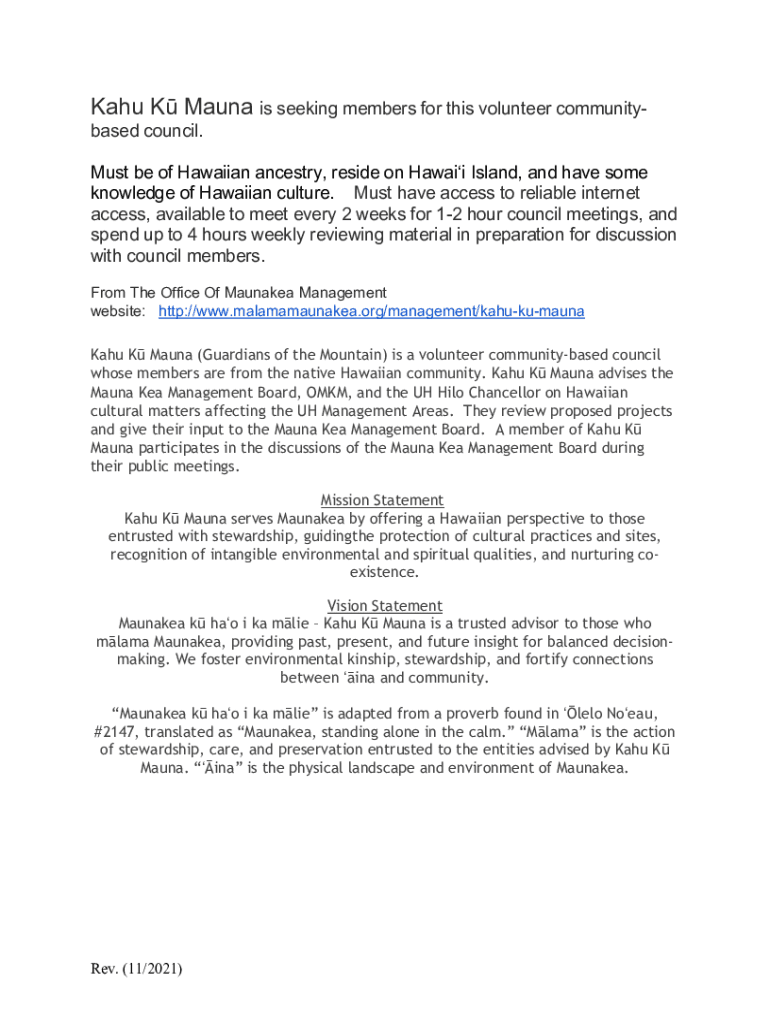 Kahu Kū Mauna is seeking members for this volunteer community-based council.

Must be of Hawaiian ancestry, reside on Hawaiʻi Island, and have some knowledge of Hawaiian culture.    Must have access to reliable internet access, available to meet every 2 weeks for 1-2 hour council meetings, and spend up to 4 hours weekly reviewing material in preparation for discussion with council members.

From The Office Of Maunakea Management
website:   http://www.malamamaunakea.org/management/kahu-ku-mauna

Kahu Kū Mauna (Guardians of the Mountain) is a volunteer community-based council whose members are from the native Hawaiian community. Kahu Kū Mauna advises the Mauna Kea Management Board, OMKM, and the UH Hilo Chancellor on Hawaiian cultural matters affecting the UH Management Areas.  They review proposed projects and give their input to the Mauna Kea Management Board.  A member of Kahu Kū Mauna participates in the discussions of the Mauna Kea Management Board during their public meetings.

Mission Statement
Kahu Kū Mauna serves Maunakea by offering a Hawaiian perspective to those entrusted with stewardship, guidingthe protection of cultural practices and sites, recognition of intangible environmental and spiritual qualities, and nurturing co-existence.

Vision Statement
Maunakea kū haʻo i ka mālie – Kahu Kū Mauna is a trusted advisor to those who mālama Maunakea, providing past, present, and future insight for balanced decision-making. We foster environmental kinship, stewardship, and fortify connections between ʻāina and community.

“Maunakea kū haʻo i ka mālie” is adapted from a proverb found in ʻŌlelo Noʻeau, #2147, translated as “Maunakea, standing alone in the calm.” “Mālama” is the action of stewardship, care, and preservation entrusted to the entities advised by Kahu Kū Mauna. “ʻĀina” is the physical landscape and environment of Maunakea.

Rev. (11/2021)